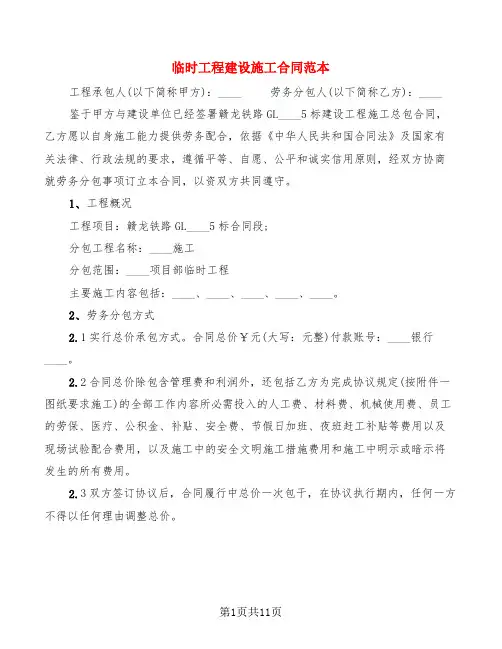 临时工程建设施工合同范本

工程承包人(以下简称甲方)：____　　劳务分包人(以下简称乙方)：____

鉴于甲方与建设单位已经签署赣龙铁路GL____5标建设工程施工总包合同，乙方愿以自身施工能力提供劳务配合，依据《中华人民共和国合同法》及国家有关法律、行政法规的要求，遵循平等、自愿、公平和诚实信用原则，经双方协商就劳务分包事项订立本合同，以资双方共同遵守。

1、工程概况

工程项目：赣龙铁路GL____5标合同段；

分包工程名称：____施工

分包范围：____项目部临时工程

主要施工内容包括：____、____、____、____、____。

2、劳务分包方式

2.1实行总价承包方式。合同总价￥元(大写：元整)付款账号：____银行____。

2.2合同总价除包含管理费和利润外，还包括乙方为完成协议规定(按附件一图纸要求施工)的全部工作内容所必需投入的人工费、材料费、机械使用费、员工的劳保、医疗、公积金、补贴、安全费、节假日加班、夜班赶工补贴等费用以及现场试验配合费用，以及施工中的安全文明施工措施费用和施工中明示或暗示将发生的所有费用。

2.3双方签订协议后，合同履行中总价一次包干，在协议执行期内，任何一方不得以任何理由调整总价。

第1页共11页